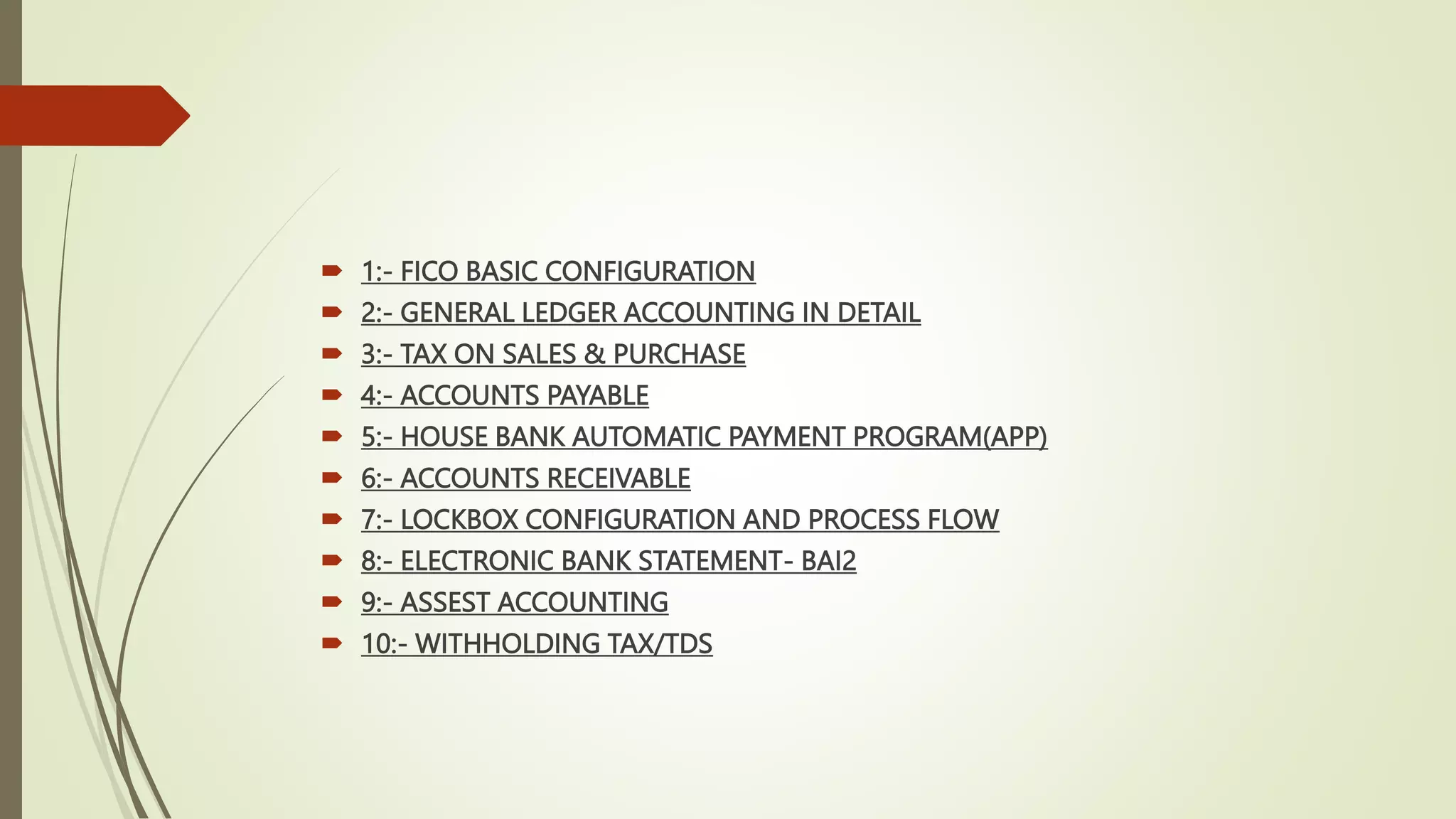 ➨ 1:- FICO BASIC CONFIGURATION
➨ 2:- GENERAL LEDGER ACCOUNTING IN DETAIL
➨ 3:- TAX ON SALES & PURCHASE
➨ 4:- ACCOUNTS PAYABLE
➨ 5:- HOUSE BANK AUTOMATIC PAYMENT PROGRAM(APP)
➨ 6:- ACCOUNTS RECEIVABLE
➨ 7:- LOCKBOX CONFIGURATION AND PROCESS FLOW
➨ 8:- ELECTRONIC BANK STATEMENT- BAI2
➨ 9:- ASSEST ACCOUNTING
➨ 10:- WITHHOLDING TAX/TDS